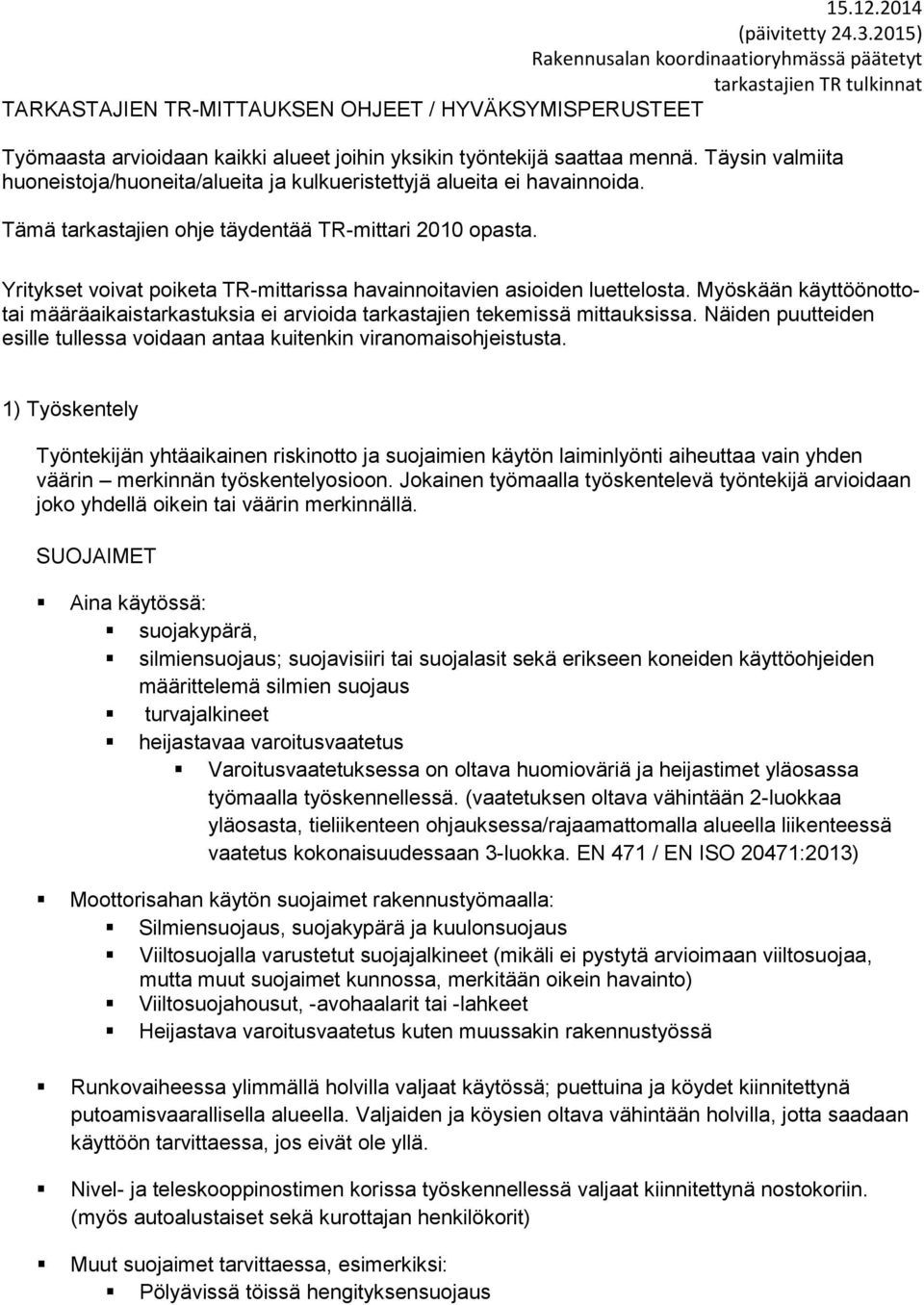 15.12.2014
(päivitetty 24.3.2015)
Rakennusalan koordinaatioryhmässä päätetyt tarkastajien TR tulkinnat

TARKASTAJIEN TR-MITTAUKSEN OHJEET / HYVÄKSYMISPERUSTEET

Työmaasta arvioidaan kaikki alueet joihin yksikin työntekijä saattaa mennä. Täysin valmiita huoneistoja/huoneita/alueita ja kulkueristettyjä alueita ei havainnoida.

Tämä tarkastajien ohje täydentää TR-mittari 2010 opasta.

Yritykset voivat poiketa TR-mittarissa havainnoitavien asioiden luettelosta. Myöskään käyttöönotto- tai määräaikaistarkastuksia ei arvioida tarkastajien tekemissä mittauksissa. Näiden puutteiden esille tullessa voidaan antaa kuitenkin viranomaisohjeistusta.

1) Työskentely

Työntekijän yhtäaikainen riskinotto ja suojaimien käytön laiminlyönti aiheuttaa vain yhden väärin – merkinnän työskentelyosioon. Jokainen työmaalla työskentelevä työntekijä arvioidaan joko yhdellä oikein tai väärin merkinnällä.

SUOJAIMET

▪ Aina käytössä:
▪ suojakypärä,
▪ silmiensuojaus; suojavisiiri tai suojalasit sekä erikseen koneiden käyttöohjeiden määrittelemä silmien suojaus
▪ turvajalkineet
▪ heijastavaa varoitusvaatetus
▪ Varoitusvaatetuksessa on oltava huomioväriä ja heijastimet yläosassa työmaalla työskennellessä. (vaatetuksen oltava vähintään 2-luokkaa yläosasta, tieliikenteen ohjauksessa/rajaamattomalla alueella liikenteessä vaatetus kokonaisuudessaan 3-luokka. EN 471 / EN ISO 20471:2013)

▪ Moottorisahan käytön suojaimet rakennustyömaalla:
▪ Silmiensuojaus, suojakypärä ja kuulonsuojaus
▪ Viiltosuojalla varustetut suojajalkineet (mikäli ei pystytä arvioimaan viiltosuojaa, mutta muut suojaimet kunnossa, merkitään oikein havainto)
▪ Viiltosuojahousut, -avohaalarit tai -lahkeet
▪ Heijastava varoitusvaatetus kuten muussakin rakennustyössä

▪ Runkovaiheessa ylimmällä holvilla valjaat käytössä; puettuina ja köydet kiinnitettynä putoamisvaarallisella alueella. Valjaiden ja köysien oltava vähintään holvilla, jotta saadaan käyttöön tarvittaessa, jos eivät ole yllä.

▪ Nivel- ja teleskooppinostimen korissa työskennellessä valjaat kiinnitettynä nostokoriin. (myös autoalustaiset sekä kurottajan henkilökorit)

▪ Muut suojaimet tarvittaessa, esimerkiksi:
▪ Pölyävissä töissä hengityksensuojaus